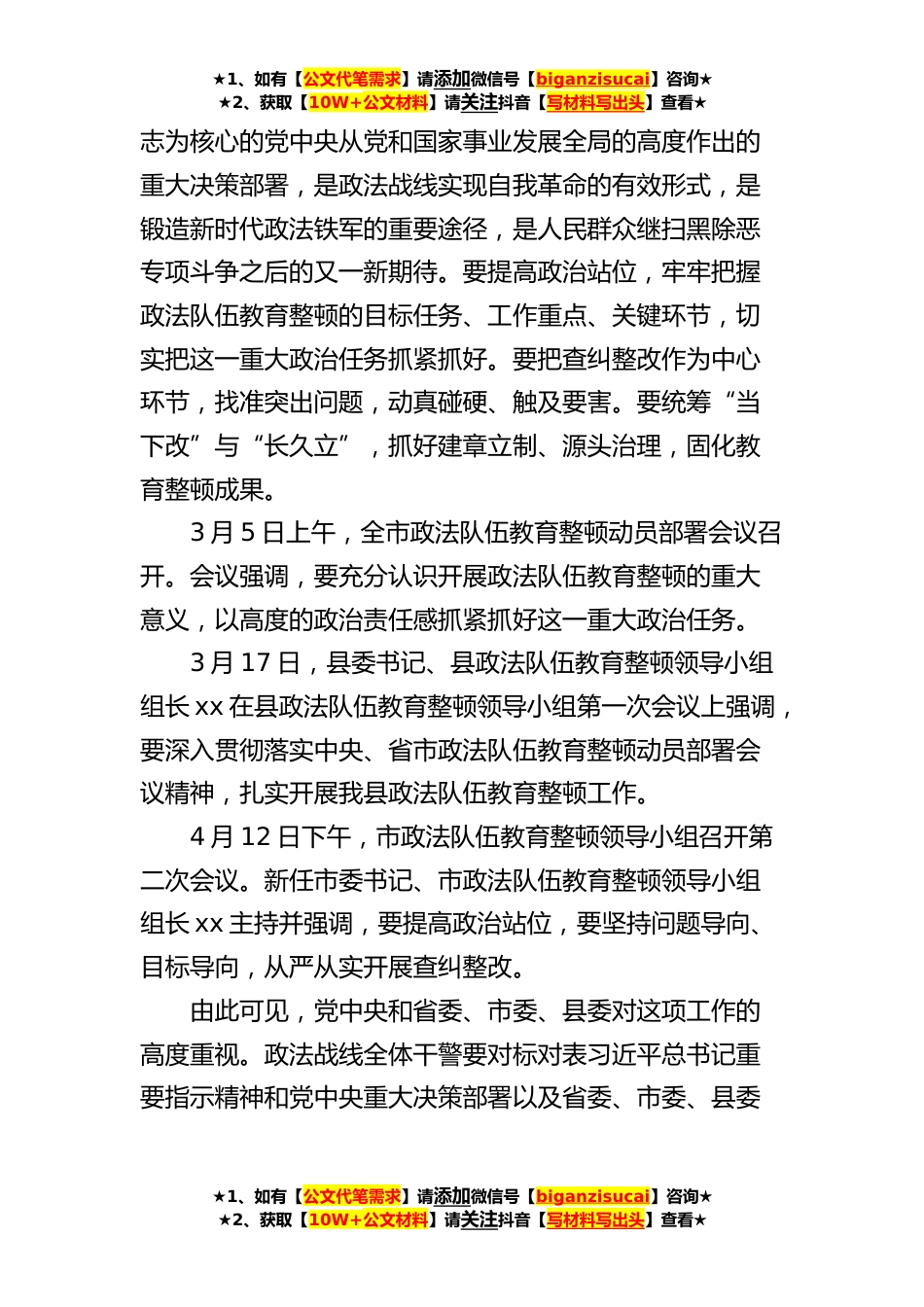 ★1、如有【公文代笔需求】请添加微信号【biganzisucai】咨询★
★2、获取【10W+公文材料】请关注抖音【写材料写出头】查看★

志为核心的党中央从党和国家事业发展全局的高度作出的重大决策部署，是政法战线实现自我革命的有效形式，是锻造新时代政法铁军的重要途径，是人民群众继扫黑除恶专项斗争之后的又一新期待。要提高政治站位，牢牢把握政法队伍教育整顿的目标任务、工作重点、关键环节，切实把这一重大政治任务抓紧抓好。要把查纠整改作为中心环节，找准突出问题，动真碰硬、触及要害。要统筹“当下改”与“长久立”，抓好建章立制、源头治理，固化教育整顿成果。

3月5日上午，全市政法队伍教育整顿动员部署会议召开。会议强调，要充分认识开展政法队伍教育整顿的重大意义，以高度的政治责任感抓紧抓好这一重大政治任务。

3月17日，县委书记、县政法队伍教育整顿领导小组组长xx在县政法队伍教育整顿领导小组第一次会议上强调，要深入贯彻落实中央、省市政法队伍教育整顿动员部署会议精神，扎实开展我县政法队伍教育整顿工作。

4月12日下午，市政法队伍教育整顿领导小组召开第二次会议。新任市委书记、市政法队伍教育整顿领导小组组长xx主持并强调，要提高政治站位，要坚持问题导向、目标导向，从严从实开展查纠整改。

由此可见，党中央和省委、市委、县委对这项工作的高度重视。政法战线全体干警要对标对表习近平总书记重要指示精神和党中央重大决策部署以及省委、市委、县委

★1、如有【公文代笔需求】请添加微信号【biganzisucai】咨询★
★2、获取【10W+公文材料】请关注抖音【写材料写出头】查看★